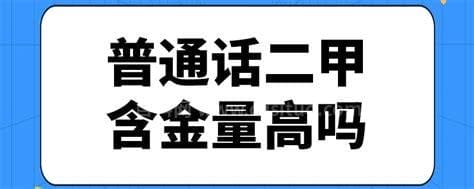 普通话二甲
含金量高吗